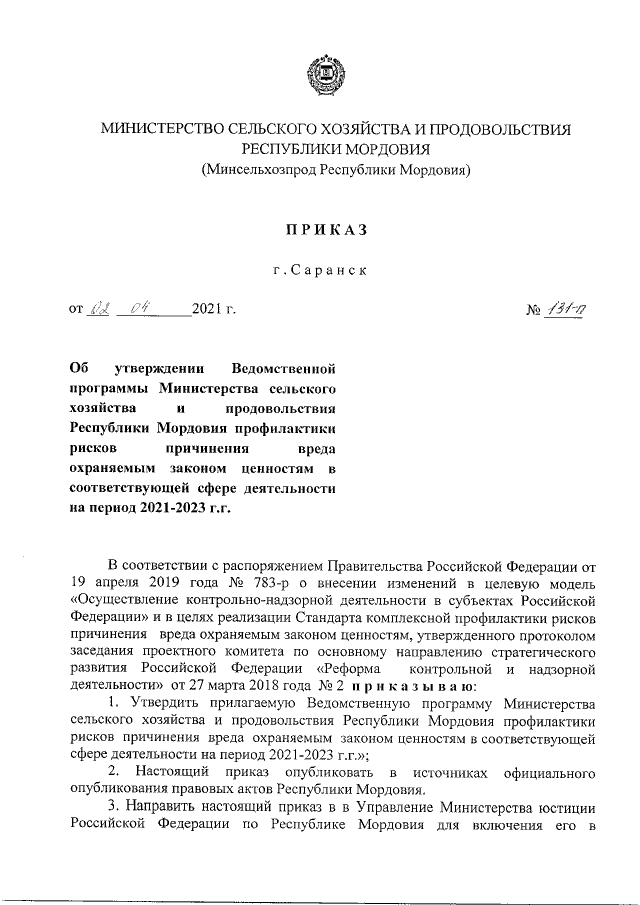 МИНИСТЕРСТВО СЕЛЬСКОГО ХОЗЯЙСТВА И ПРОДОВОЛЬСТВИЯ РЕСПУБЛИКИ МОРДОВИЯ
(Минсельхозпрод Республики Мордовия)

ПРИКАЗ

г. Саранск

от 02 04 2021 г.

№ 131-П

Об утверждении Ведомственной программы Министерства сельского хозяйства и продовольствия Республики Мордовия профилактики рисков причинения вреда охраняемым законом ценностям в соответствующей сфере деятельности на период 2021-2023 г.г.

В соответствии с распоряжением Правительства Российской Федерации от 19 апреля 2019 года № 783-р о внесении изменений в целевую модель «Осуществление контрольно-надзорной деятельности в субъектах Российской Федерации» и в целях реализации Стандарта комплексной профилактики рисков причинения вреда охраняемым законом ценностям, утвержденного протоколом заседания проектного комитета по основному направлению стратегического развития Российской Федерации «Реформа контрольной и надзорной деятельности» от 27 марта 2018 года № 2 приказываю:

1. Утвердить прилагаемую Ведомственную программу Министерства сельского хозяйства и продовольствия Республики Мордовия профилактики рисков причинения вреда охраняемым законом ценностям в соответствующей сфере деятельности на период 2021-2023 г.г.»;

2. Настоящий приказ опубликовать в источниках официального опубликования правовых актов Республики Мордовия.

3. Направить настоящий приказ в в Управление Министерства юстиции Российской Федерации по Республике Мордовия для включения его в